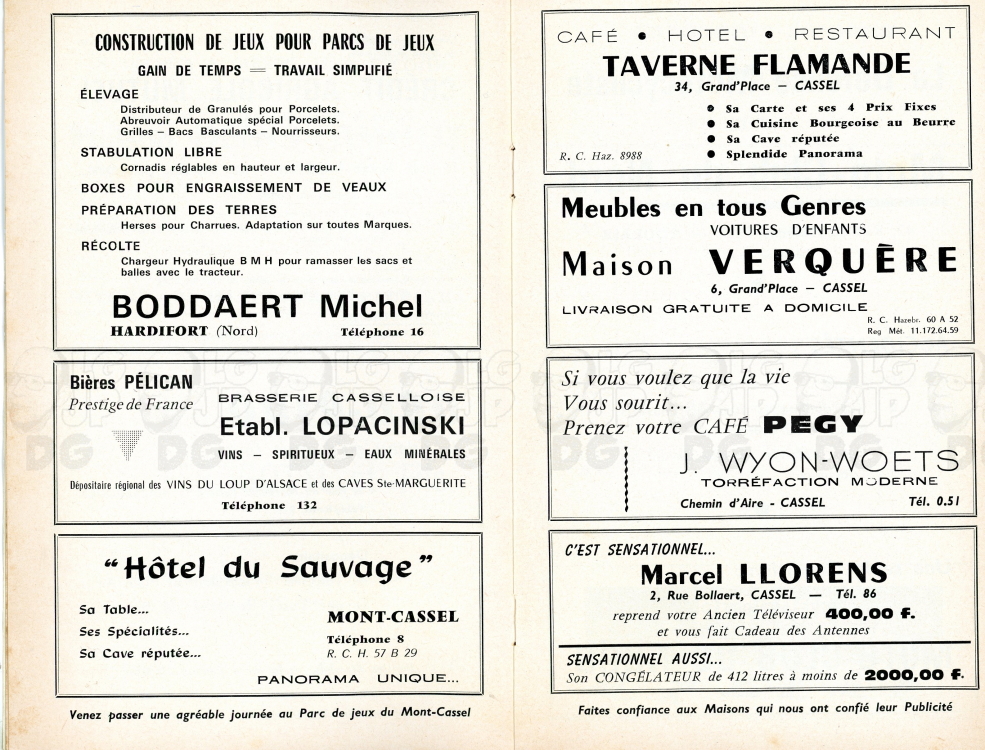 CONSTRUCTION DE JEUX POUR PARCS DE JEUX

GAIN DE TEMPS = TRAVAIL SIMPLIFIÉ

ÉLEVAGE
Distributeur de Granulés pour Porcelets.
Abreuvoir Automatique spécial Porcelets.
Grilles – Bacs Basculants – Nourrisseurs.

STABULATION LIBRE
Cornadis réglables en hauteur et largeur.

BOXES POUR ENGRAISSEMENT DE VEAUX

PRÉPARATION DES TERRES
Herses pour Charrues. Adaptation sur toutes Marques.

RÉCOLTE
Chargeur Hydraulique B M H pour ramasser les sacs et balles avec le tracteur.

BODDAERT Michel
HARDIFORT (Nord) Téléphone 16

Bières PÉLICAN
Prestige de France
BRASSERIE CASSELLOISE
Etabl. LOPACINSKI
VINS – SPIRITUEUX – EAUX MINÉRALES
Dépositaire régional des VINS DU LOUP D'ALSACE et des CAVES Ste-MARGUERITE
Téléphone 132

"Hôtel du Sauvage"
Sa Table...
Ses Spécialités...
Sa Cave réputée...
MONT-CASSEL
Téléphone 8
R. C. H. 57 B 29
PANORAMA UNIQUE...

Venez passer une agréable journée au Parc de jeux du Mont-Cassel

CAFÉ • HOTEL • RESTAURANT
TAVERNE FLAMANDE
34, Grand'Place – CASSEL
● Sa Carte et ses 4 Prix Fixes
● Sa Cuisine Bourgeoise au Beurre
● Sa Cave réputée
● Splendide Panorama
R. C. Haz. 8988

Meubles en tous Genres
VOITURES D'ENFANTS
Maison VERQUÈRE
6, Grand'Place – CASSEL
LIVRAISON GRATUITE A DOMICILE
R. C. Hazebr. 60 A 52
Reg Mét. 11.172.64.59

Si vous voulez que la vie
Vous sourit...
Prenez votre CAFÉ PEGY
J. WYON-WOETS
TORRÉFACTION MODERNE
Chemin d'Aire - CASSEL Tél. 0.51

C'EST SENSATIONNEL...
Marcel LLORENS
2, Rue Bollaert, CASSEL — Tél. 86
reprend votre Ancien Téléviseur 400,00 F.
et vous fait Cadeau des Antennes
SENSATIONNEL AUSSI...
Son CONGÉLATEUR de 412 litres à moins de 2000,00 F.

Faites confiance aux Maisons qui nous ont confié leur Publicité